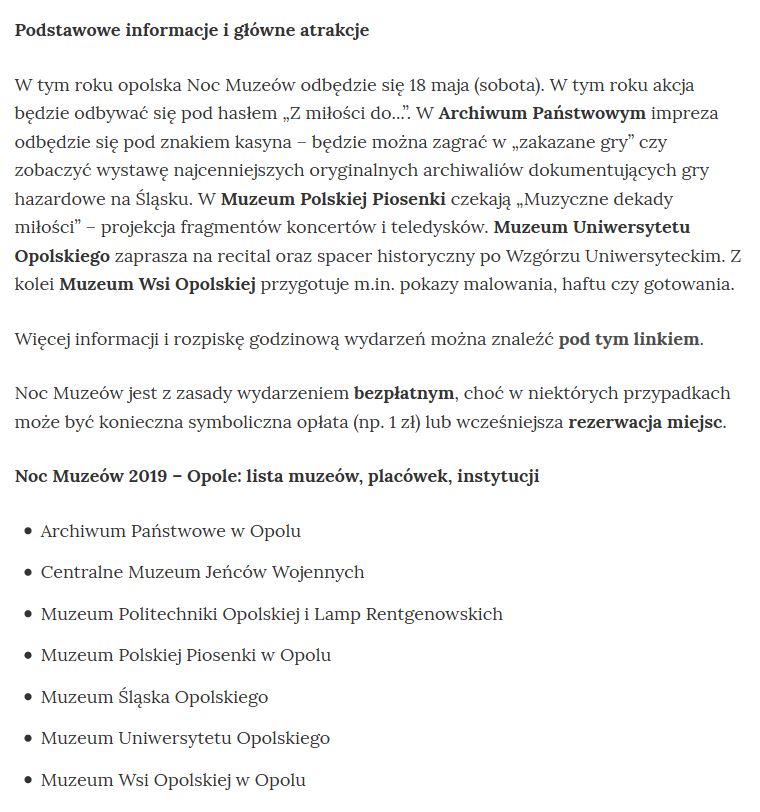 Podstawowe informacje i główne atrakcje

W tym roku opolska Noc Muzeów odbędzie się 18 maja (sobota). W tym roku akcja będzie odbywać się pod hasłem „Z miłości do...". W Archiwum Państwowym impreza odbędzie się pod znakiem kasyna – będzie można zagrać w „zakazane gry" czy zobaczyć wystawę najcenniejszych oryginalnych archiwaliów dokumentujących gry hazardowe na Śląsku. W Muzeum Polskiej Piosenki czekają „Muzyczne dekady miłości" – projekcja fragmentów koncertów i teledysków. Muzeum Uniwersytetu Opolskiego zaprasza na recital oraz spacer historyczny po Wzgórzu Uniwersyteckim. Z kolei Muzeum Wsi Opolskiej przygotuje m.in. pokazy malowania, haftu czy gotowania.

Więcej informacji i rozpiskę godzinową wydarzeń można znaleźć pod tym linkiem.

Noc Muzeów jest z zasady wydarzeniem bezpłatnym, choć w niektórych przypadkach może być konieczna symboliczna opłata (np. 1 zł) lub wcześniejsza rezerwacja miejsc.

Noc Muzeów 2019 – Opole: lista muzeów, placówek, instytucji

• Archiwum Państwowe w Opolu
• Centralne Muzeum Jeńców Wojennych
• Muzeum Politechniki Opolskiej i Lamp Rentgenowskich
• Muzeum Polskiej Piosenki w Opolu
• Muzeum Śląska Opolskiego
• Muzeum Uniwersytetu Opolskiego
• Muzeum Wsi Opolskiej w Opolu